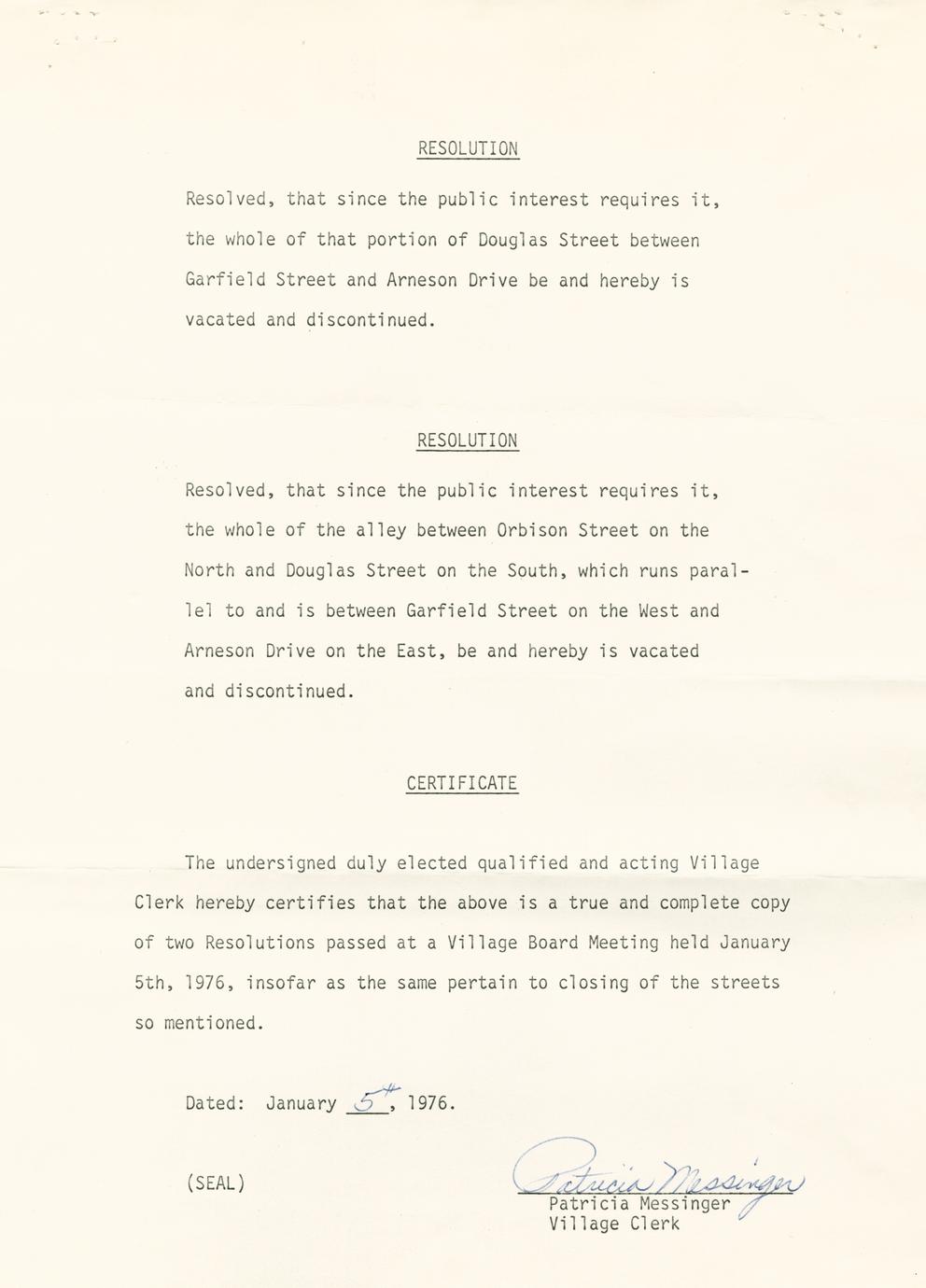 RESOLUTION

Resolved, that since the public interest requires it, the whole of that portion of Douglas Street between Garfield Street and Arneson Drive be and hereby is vacated and discontinued.

RESOLUTION

Resolved, that since the public interest requires it, the whole of the alley between Orbison Street on the North and Douglas Street on the South, which runs parallel to and is between Garfield Street on the West and Arneson Drive on the East, be and hereby is vacated and discontinued.

CERTIFICATE

The undersigned duly elected qualified and acting Village Clerk hereby certifies that the above is a true and complete copy of two Resolutions passed at a Village Board Meeting held January 5th, 1976, insofar as the same pertain to closing of the streets so mentioned.

Dated: January 5th, 1976.

(SEAL)

Patricia Messinger
Patricia Messinger
Village Clerk